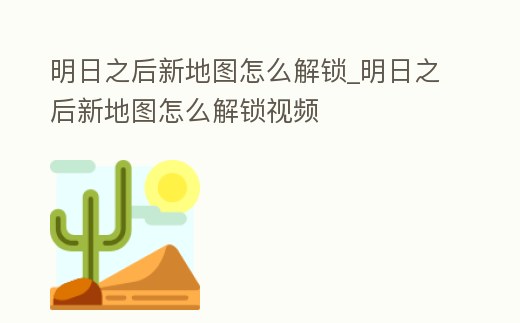 明日之后新地图怎么解锁_明日之后新地图怎么解锁视频